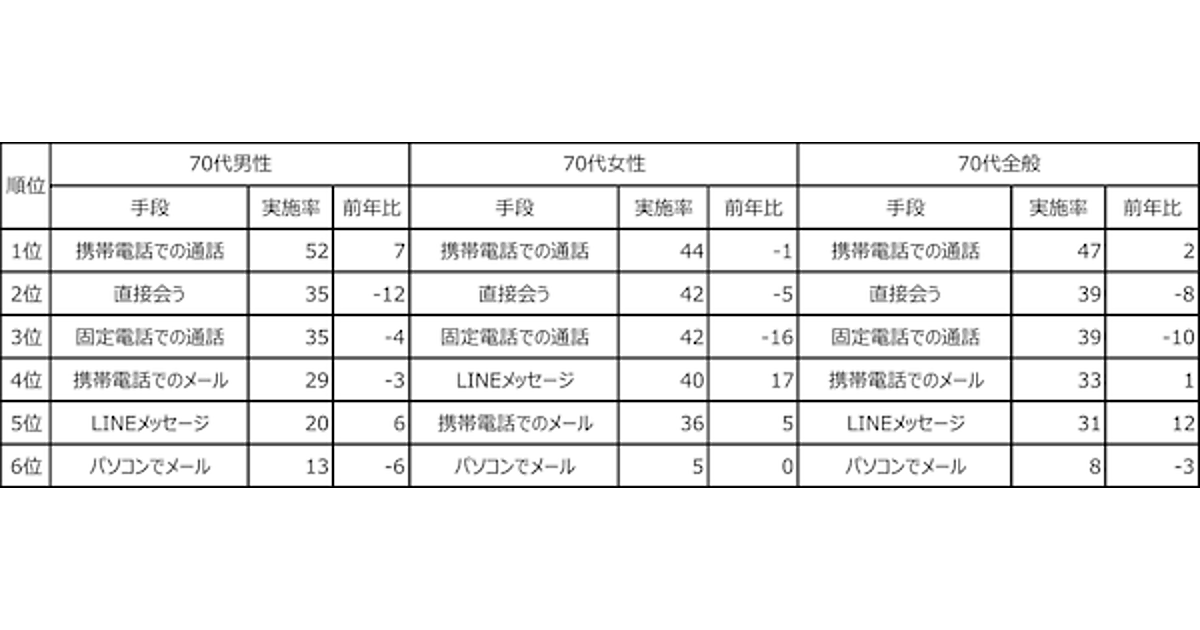 | 順位 | 70代男性 | | | 70代女性 | | | 70代全般 | | |
|---|---|---|---|---|---|---|---|---|---|
| | 手段 | 実施率 | 前年比 | 手段 | 実施率 | 前年比 | 手段 | 実施率 | 前年比 |
| 1位 | 携帯電話での通話 | 52 | 7 | 携帯電話での通話 | 44 | -1 | 携帯電話での通話 | 47 | 2 |
| 2位 | 直接会う | 35 | -12 | 直接会う | 42 | -5 | 直接会う | 39 | -8 |
| 3位 | 固定電話での通話 | 35 | -4 | 固定電話での通話 | 42 | -16 | 固定電話での通話 | 39 | -10 |
| 4位 | 携帯電話でのメール | 29 | -3 | LINEメッセージ | 40 | 17 | 携帯電話でのメール | 33 | 1 |
| 5位 | LINEメッセージ | 20 | 6 | 携帯電話でのメール | 36 | 5 | LINEメッセージ | 31 | 12 |
| 6位 | パソコンでメール | 13 | -6 | パソコンでメール | 5 | 0 | パソコンでメール | 8 | -3 |